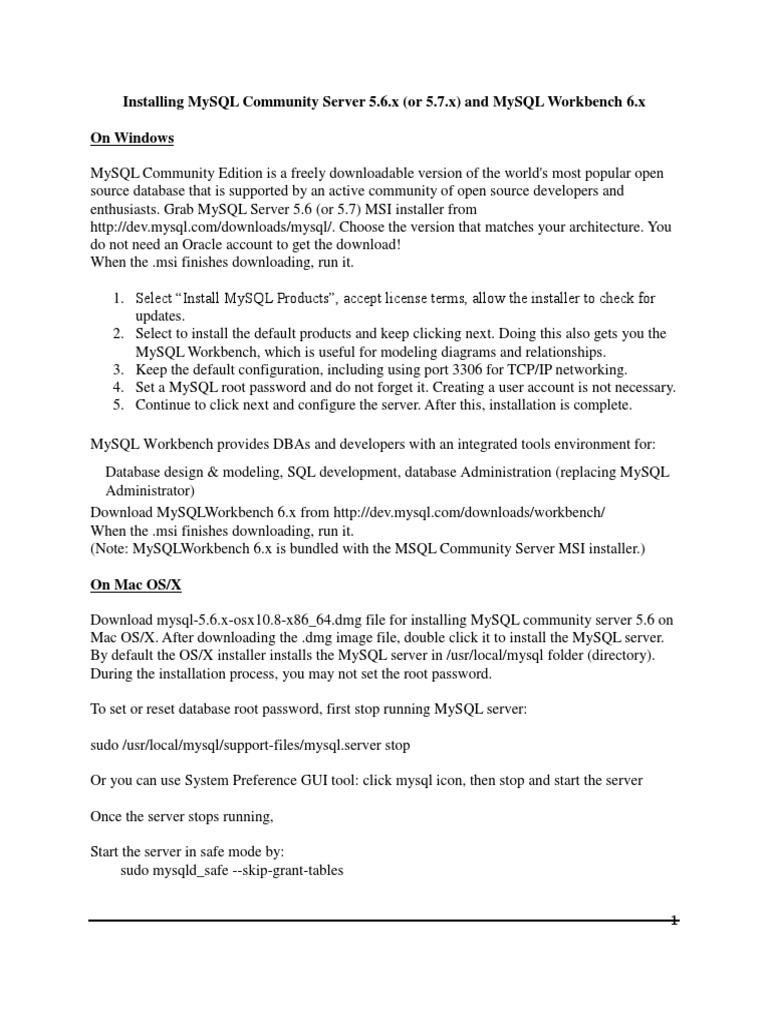 Installing MySQL Community Server 5.6.x (or 5.7.x) and MySQL Workbench 6.x

On Windows

MySQL Community Edition is a freely downloadable version of the world's most popular open source database that is supported by an active community of open source developers and enthusiasts. Grab MySQL Server 5.6 (or 5.7) MSI installer from http://dev.mysql.com/downloads/mysql/. Choose the version that matches your architecture. You do not need an Oracle account to get the download!
When the .msi finishes downloading, run it.

1. Select “Install MySQL Products”, accept license terms, allow the installer to check for updates.
2. Select to install the default products and keep clicking next. Doing this also gets you the MySQL Workbench, which is useful for modeling diagrams and relationships.
3. Keep the default configuration, including using port 3306 for TCP/IP networking.
4. Set a MySQL root password and do not forget it. Creating a user account is not necessary.
5. Continue to click next and configure the server. After this, installation is complete.

MySQL Workbench provides DBAs and developers with an integrated tools environment for:

Database design & modeling, SQL development, database Administration (replacing MySQL Administrator)

Download MySQLWorkbench 6.x from http://dev.mysql.com/downloads/workbench/
When the .msi finishes downloading, run it.
(Note: MySQLWorkbench 6.x is bundled with the MSQL Community Server MSI installer.)

On Mac OS/X

Download mysql-5.6.x-osx10.8-x86_64.dmg file for installing MySQL community server 5.6 on Mac OS/X. After downloading the .dmg image file, double click it to install the MySQL server. By default the OS/X installer installs the MySQL server in /usr/local/mysql folder (directory). During the installation process, you may not set the root password.

To set or reset database root password, first stop running MySQL server:

sudo /usr/local/mysql/support-files/mysql.server stop

Or you can use System Preference GUI tool: click mysql icon, then stop and start the server

Once the server stops running,

Start the server in safe mode by:
sudo mysqld_safe --skip-grant-tables

1